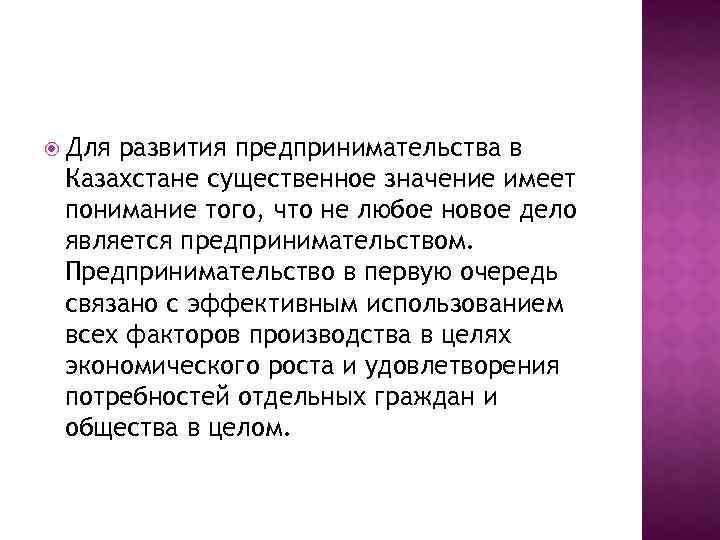 Для развития предпринимательства в Казахстане существенное значение имеет понимание того, что не любое новое дело является предпринимательством. Предпринимательство в первую очередь связано с эффективным использованием всех факторов производства в целях экономического роста и удовлетворения потребностей отдельных граждан и общества в целом.